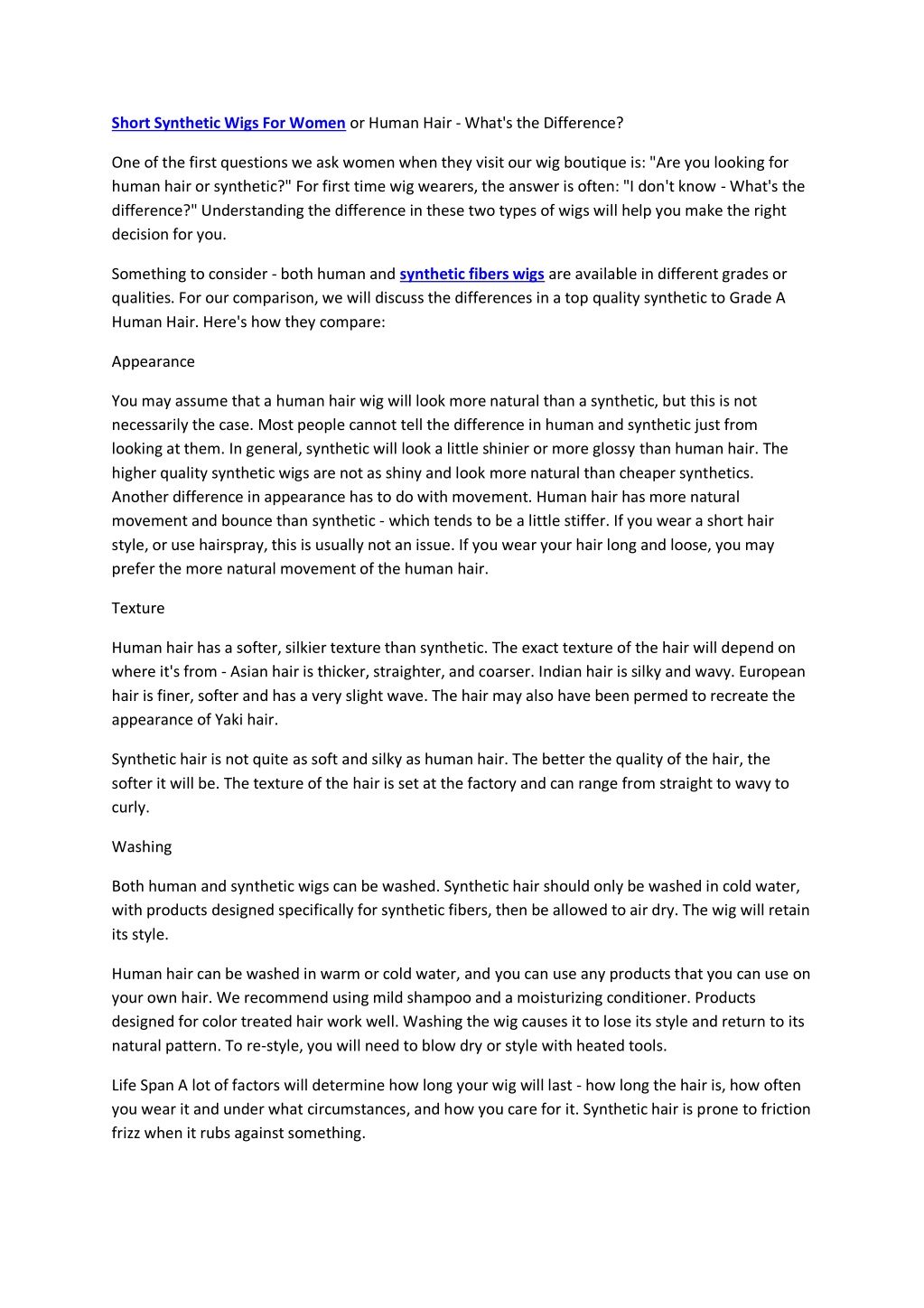 Short Synthetic Wigs For Women or Human Hair - What's the Difference?

One of the first questions we ask women when they visit our wig boutique is: "Are you looking for human hair or synthetic?" For first time wig wearers, the answer is often: "I don't know - What's the difference?" Understanding the difference in these two types of wigs will help you make the right decision for you.

Something to consider - both human and synthetic fibers wigs are available in different grades or qualities. For our comparison, we will discuss the differences in a top quality synthetic to Grade A Human Hair. Here's how they compare:

Appearance

You may assume that a human hair wig will look more natural than a synthetic, but this is not necessarily the case. Most people cannot tell the difference in human and synthetic just from looking at them. In general, synthetic will look a little shinier or more glossy than human hair. The higher quality synthetic wigs are not as shiny and look more natural than cheaper synthetics. Another difference in appearance has to do with movement. Human hair has more natural movement and bounce than synthetic - which tends to be a little stiffer. If you wear a short hair style, or use hairspray, this is usually not an issue. If you wear your hair long and loose, you may prefer the more natural movement of the human hair.

Texture

Human hair has a softer, silkier texture than synthetic. The exact texture of the hair will depend on where it's from - Asian hair is thicker, straighter, and coarser. Indian hair is silky and wavy. European hair is finer, softer and has a very slight wave. The hair may also have been permed to recreate the appearance of Yaki hair.

Synthetic hair is not quite as soft and silky as human hair. The better the quality of the hair, the softer it will be. The texture of the hair is set at the factory and can range from straight to wavy to curly.

Washing

Both human and synthetic wigs can be washed. Synthetic hair should only be washed in cold water, with products designed specifically for synthetic fibers, then be allowed to air dry. The wig will retain its style.

Human hair can be washed in warm or cold water, and you can use any products that you can use on your own hair. We recommend using mild shampoo and a moisturizing conditioner. Products designed for color treated hair work well. Washing the wig causes it to lose its style and return to its natural pattern. To re-style, you will need to blow dry or style with heated tools.

Life Span A lot of factors will determine how long your wig will last - how long the hair is, how often you wear it and under what circumstances, and how you care for it. Synthetic hair is prone to friction frizz when it rubs against something.